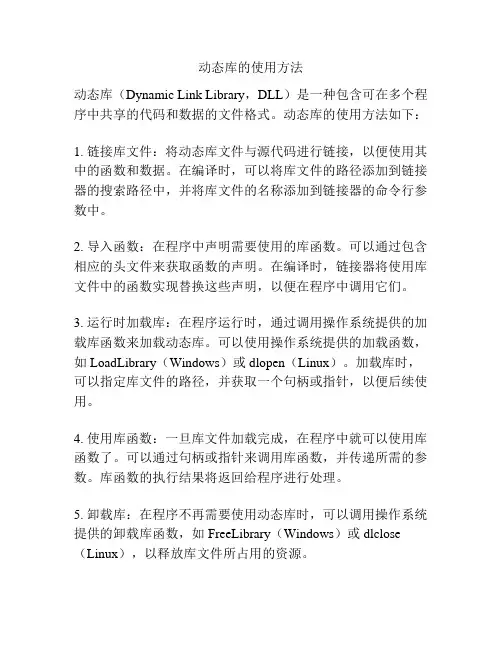 动态库的使用方法

动态库（Dynamic Link Library，DLL）是一种包含可在多个程序中共享的代码和数据的文件格式。动态库的使用方法如下：

1. 链接库文件：将动态库文件与源代码进行链接，以便使用其中的函数和数据。在编译时，可以将库文件的路径添加到链接器的搜索路径中，并将库文件的名称添加到链接器的命令行参数中。

2. 导入函数：在程序中声明需要使用的库函数。可以通过包含相应的头文件来获取函数的声明。在编译时，链接器将使用库文件中的函数实现替换这些声明，以便在程序中调用它们。

3. 运行时加载库：在程序运行时，通过调用操作系统提供的加载库函数来加载动态库。可以使用操作系统提供的加载函数，如 LoadLibrary（Windows）或 dlopen（Linux）。加载库时，可以指定库文件的路径，并获取一个句柄或指针，以便后续使用。

4. 使用库函数：一旦库文件加载完成，在程序中就可以使用库函数了。可以通过句柄或指针来调用库函数，并传递所需的参数。库函数的执行结果将返回给程序进行处理。

5. 卸载库：在程序不再需要使用动态库时，可以调用操作系统提供的卸载库函数，如 FreeLibrary（Windows）或 dlclose（Linux），以释放库文件所占用的资源。